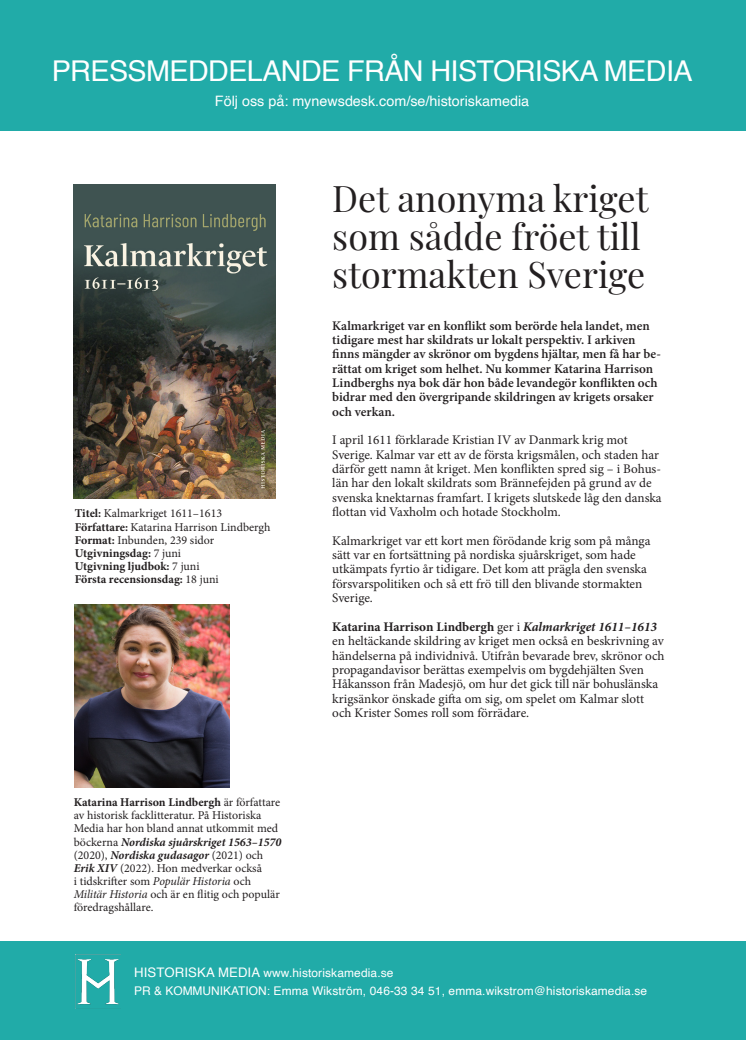 PRESSMEDDELANDE FRÅN HISTORISKA MEDIA

Följ oss på: mynewsdesk.com/se/historiskamedia

Katarina Harrison Lindbergh

Kalmarkriget

1611–1613

HISTORISKA MEDIA

Titel: Kalmarkriget 1611–1613
Författare: Katarina Harrison Lindbergh
Format: Inbunden, 239 sidor
Utgivningsdag: 7 juni
Utgivning ljudbok: 7 juni
Första recensionsdag: 18 juni

Katarina Harrison Lindbergh är författare av historisk facklitteratur. På Historiska Media har hon bland annat utkommit med böckerna Nordiska sjuårskriget 1563–1570 (2020), Nordiska gudasagor (2021) och Erik XIV (2022). Hon medverkar också i tidskrifter som Populär Historia och Militär Historia och är en flitig och populär föredragshållare.

Det anonyma kriget som sådde fröet till stormakten Sverige

Kalmarkriget var en konflikt som berörde hela landet, men tidigare mest har skildrats ur lokalt perspektiv. I arkiven finns mängder av skrönor om bygdens hjältar, men få har berättat om kriget som helhet. Nu kommer Katarina Harrison Lindberghs nya bok där hon både levandegör konflikten och bidrar med den övergripande skildringen av krigets orsaker och verkan.

I april 1611 förklarade Kristian IV av Danmark krig mot Sverige. Kalmar var ett av de första krigsmålen, och staden har därför gett namn åt kriget. Men konflikten spred sig – i Bohuslän har den lokalt skildrats som Brännefejden på grund av de svenska knektarnas framfart. I krigets slutskede låg den danska flottan vid Vaxholm och hotade Stockholm.

Kalmarkriget var ett kort men förödande krig som på många sätt var en fortsättning på nordiska sjuårskriget, som hade utkämpats fyrtio år tidigare. Det kom att prägla den svenska försvarspolitiken och så ett frö till den blivande stormakten Sverige.

Katarina Harrison Lindbergh ger i Kalmarkriget 1611–1613 en heltäckande skildring av kriget men också en beskrivning av händelserna på individnivå. Utifrån bevarade brev, skrönor och propagandavisor berättas exempelvis om bygdehjälten Sven Håkansson från Madesjö, om hur det gick till när bohuslänska krigsänkor önskade gifta om sig, om spelet om Kalmar slott och Krister Somes roll som förrädare.

HISTORISKA MEDIA www.historiskamedia.se
PR & KOMMUNIKATION: Emma Wikström, 046-33 34 51, emma.wikstrom@historiskamedia.se